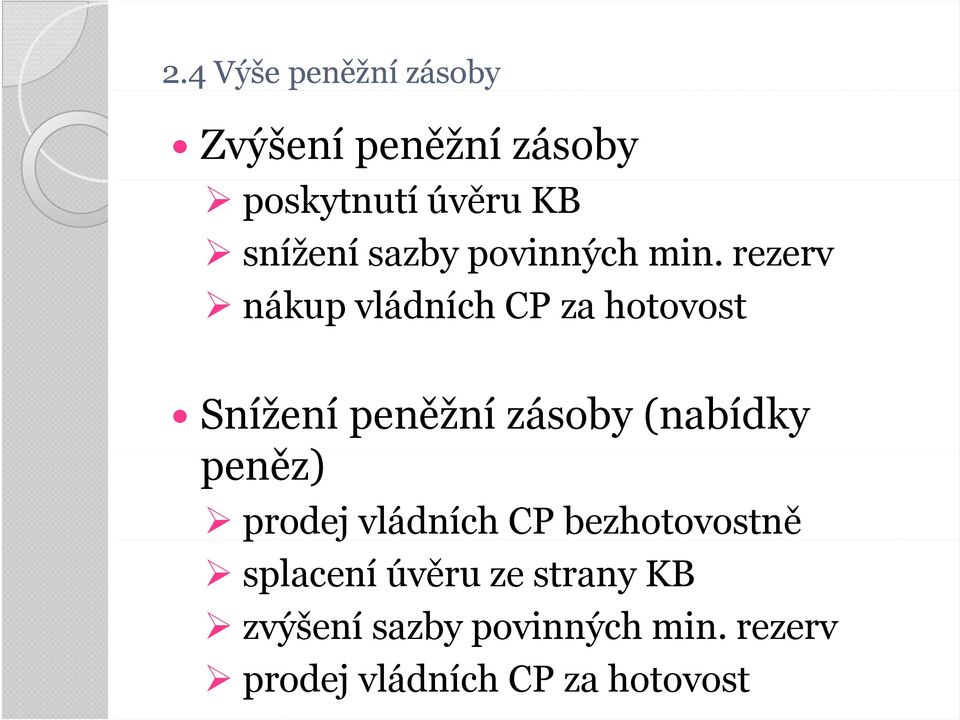 2.4 Výše peněžní zásoby

• Zvýšení peněžní zásoby
➢ poskytnutí úvěru KB
➢ snížení sazby povinných min. rezerv
➢ nákup vládních CP za hotovost

• Snížení peněžní zásoby (nabídky peněz)
➢ prodej vládních CP bezhotovostně
➢ splacení úvěru ze strany KB
➢ zvýšení sazby povinných min. rezerv
➢ prodej vládních CP za hotovost